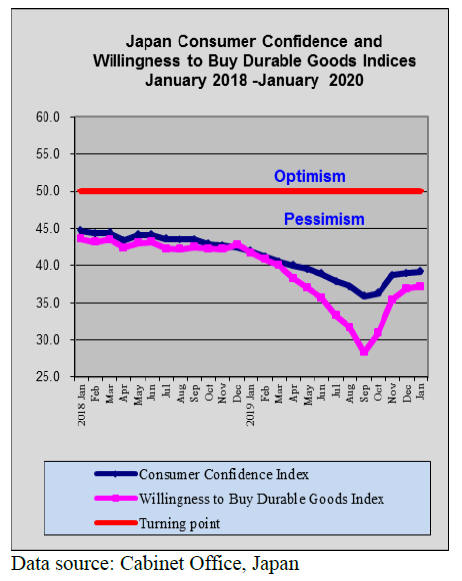 Japan Consumer Confidence and Willingness to Buy Durable Goods Indices January 2018 -January 2020

60.0
55.0
50.0
45.0
40.0
35.0
30.0
25.0

Optimism

Pessimism

2018 Jan
Feb
Mar
Apr
May
Jun
Jul
Aug
Sep
Oct
Nov
Dec
2019 Jan
Feb
Mar
Apr
May
Jun
Jul
Aug
Sep
Oct
Nov
Dec
Jan

Consumer Confidence Index
Willingness to Buy Durable Goods Index
Turning point

Data source: Cabinet Office, Japan